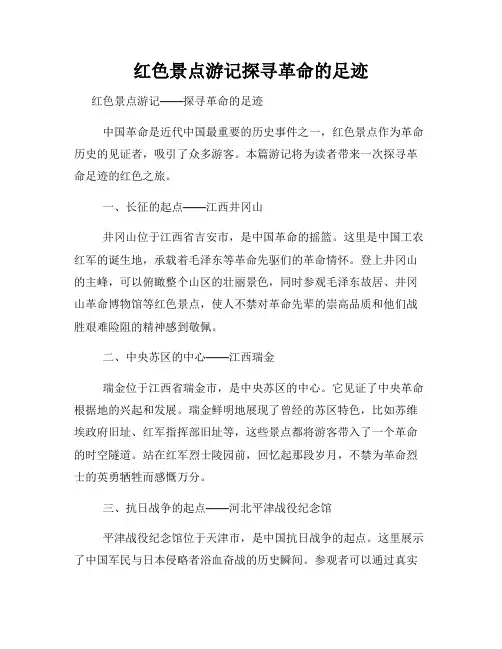 红色景点游记探寻革命的足迹

红色景点游记——探寻革命的足迹

中国革命是近代中国最重要的历史事件之一，红色景点作为革命历史的见证者，吸引了众多游客。本篇游记将为读者带来一次探寻革命足迹的红色之旅。

一、长征的起点——江西井冈山

井冈山位于江西省吉安市，是中国革命的摇篮。这里是中国工农红军的诞生地，承载着毛泽东等革命先驱们的革命情怀。登上井冈山的主峰，可以俯瞰整个山区的壮丽景色，同时参观毛泽东故居、井冈山革命博物馆等红色景点，使人不禁对革命先辈的崇高品质和他们战胜艰难险阻的精神感到敬佩。

二、中央苏区的中心——江西瑞金

瑞金位于江西省瑞金市，是中央苏区的中心。它见证了中央革命根据地的兴起和发展。瑞金鲜明地展现了曾经的苏区特色，比如苏维埃政府旧址、红军指挥部旧址等，这些景点都将游客带入了一个革命的时空隧道。站在红军烈士陵园前，回忆起那段岁月，不禁为革命烈士的英勇牺牲而感慨万分。

三、抗日战争的起点——河北平津战役纪念馆

平津战役纪念馆位于天津市，是中国抗日战争的起点。这里展示了中国军民与日本侵略者浴血奋战的历史瞬间。参观者可以通过真实